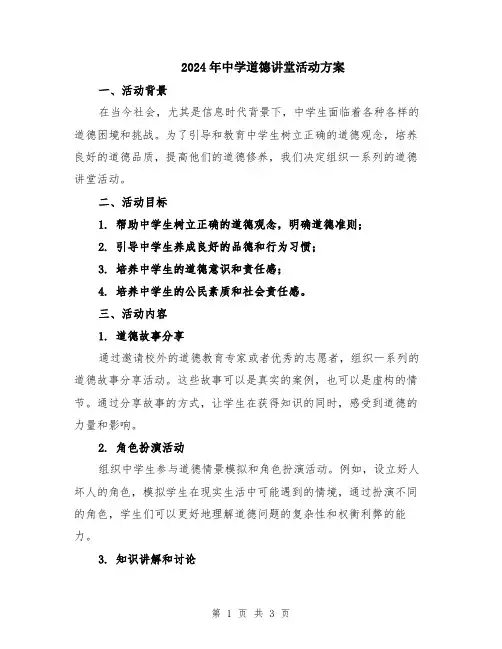 2024年中学道德讲堂活动方案

一、活动背景

在当今社会，尤其是信息时代背景下，中学生面临着各种各样的道德困境和挑战。为了引导和教育中学生树立正确的道德观念，培养良好的道德品质，提高他们的道德修养，我们决定组织一系列的道德讲堂活动。

二、活动目标

1. 帮助中学生树立正确的道德观念，明确道德准则；

2. 引导中学生养成良好的品德和行为习惯；

3. 培养中学生的道德意识和责任感；

4. 培养中学生的公民素质和社会责任感。

三、活动内容

1. 道德故事分享

通过邀请校外的道德教育专家或者优秀的志愿者，组织一系列的道德故事分享活动。这些故事可以是真实的案例，也可以是虚构的情节。通过分享故事的方式，让学生在获得知识的同时，感受到道德的力量和影响。

2. 角色扮演活动

组织中学生参与道德情景模拟和角色扮演活动。例如，设立好人坏人的角色，模拟学生在现实生活中可能遇到的情境，通过扮演不同的角色，学生们可以更好地理解道德问题的复杂性和权衡利弊的能力。

3. 知识讲解和讨论

第 1 页 共 3 页